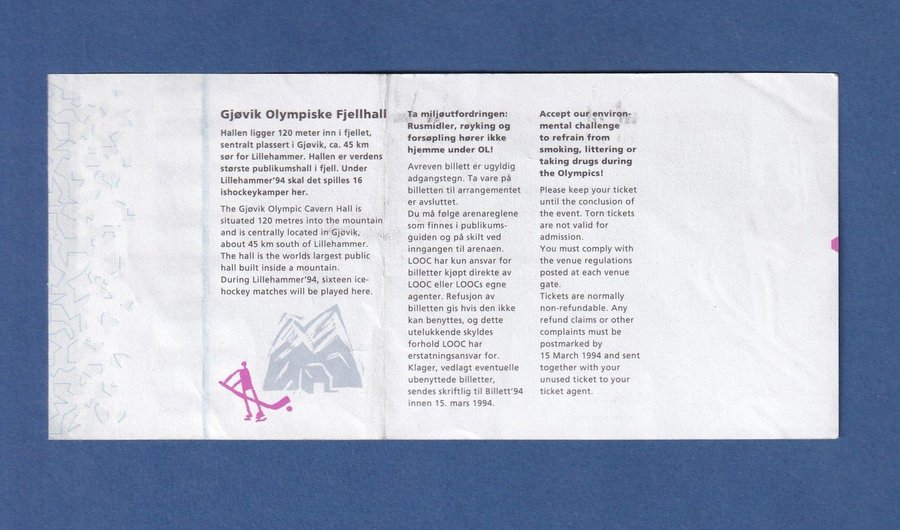 Gjøvik Olympiske Fjellhall

Hallen ligger 120 meter inn i fjellet, sentralt plassert i Gjøvik, ca. 45 km sør for Lillehammer. Hallen er verdens største publikumshall i fjell. Under Lillehammer'94 skal det spilles 16 ishockeykamper her.

The Gjøvik Olympic Cavern Hall is situated 120 metres into the mountain and is centrally located in Gjøvik, about 45 km south of Lillehammer. The hall is the worlds largest public hall built inside a mountain. During Lillehammer'94, sixteen ice-hockey matches will be played here.

Ta miljøutfordringen: Rusmidler, røyking og forsøpling hører ikke hjemme under OL!

Avreven billett er ugyldig adgangstegn. Ta vare på billetten til arrangementet er avsluttet.
Du må følge arenareglene som finnes i publikumsguiden og på skilt ved inngangen til arenaen. LOOC har kun ansvar for billetter kjøpt direkte av LOOC eller LOOCs egne agenter. Refusjon av billetten gis hvis den ikke kan benyttes, og dette utelukkende skyldes forhold LOOC har erstatningsansvar for. Klager, vedlagt eventuelle ubenyttede billetter, sendes skriftlig til Billett'94 innen 15. mars 1994.

Accept our environmental challenge to refrain from smoking, littering or taking drugs during the Olympics!

Please keep your ticket until the conclusion of the event. Torn tickets are not valid for admission.
You must comply with the venue regulations posted at each venue gate.
Tickets are normally non-refundable. Any refund claims or other complaints must be postmarked by 15 March 1994 and sent together with your unused ticket to your ticket agent.